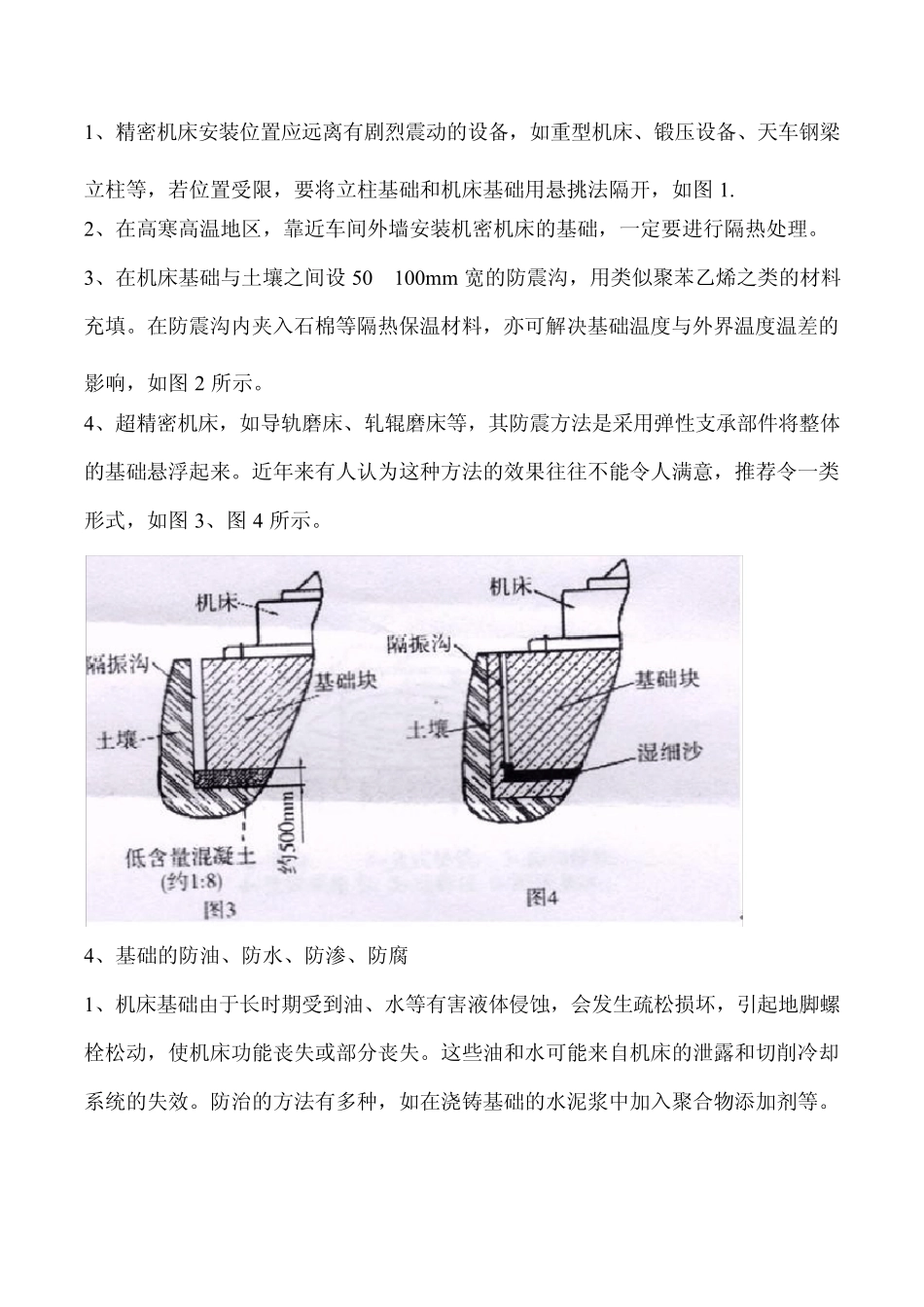 1、精密机床安装位置应远离有剧烈震动的设备，如重型机床、锻压设备、天车钢梁立柱等，若位置受限，要将立柱基础和机床基础用悬挑法隔开，如图 1.

2、在高寒高温地区，靠近车间外墙安装机密机床的基础，一定要进行隔热处理。

3、在机床基础与土壤之间设 50　100mm 宽的防震沟，用类似聚苯乙烯之类的材料充填。在防震沟内夹入石棉等隔热保温材料，亦可解决基础温度与外界温度温差的影响，如图 2 所示。

4、超精密机床，如导轨磨床、轧辊磨床等，其防震方法是采用弹性支承部件将整体的基础悬浮起来。近年来有人认为这种方法的效果往往不能令人满意，推荐令一类形式，如图 3、图 4 所示。

机床
隔振沟
基础块
土壤
约500mm
低含量混凝土
(约1:8)
图3

机床
隔振沟
基础块
土壤
湿细沙
图4

4、基础的防油、防水、防渗、防腐

1、机床基础由于长时期受到油、水等有害液体侵蚀，会发生疏松损坏，引起地脚螺栓松动，使机床功能丧失或部分丧失。这些油和水可能来自机床的泄露和切削冷却系统的失效。防治的方法有多种，如在浇铸基础的水泥浆中加入聚合物添加剂等。